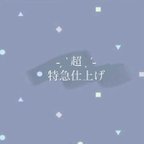 超
特急仕上げ